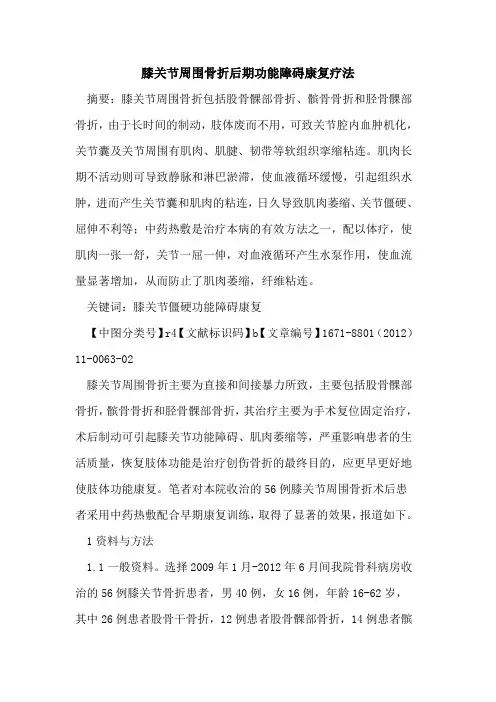 膝关节周围骨折后期功能障碍康复疗法

摘要：膝关节周围骨折包括股骨髁部骨折、髌骨骨折和胫骨髁部骨折，由于长时间的制动，肢体废而不用，可致关节腔内血肿机化，关节囊及关节周围有肌肉、肌腱、韧带等软组织挛缩粘连。肌肉长期不活动则可导致静脉和淋巴淤滞，使血液循环缓慢，引起组织水肿，进而产生关节囊和肌肉的粘连，日久导致肌肉萎缩、关节僵硬、屈伸不利等；中药热敷是治疗本病的有效方法之一，配以体疗，使肌肉一张一舒，关节一屈一伸，对血液循环产生水泵作用，使血流量显著增加，从而防止了肌肉萎缩，纤维粘连。

关键词：膝关节僵硬功能障碍康复

【中图分类号】r4【文献标识码】b【文章编号】1671-8801（2012）11-0063-02

膝关节周围骨折主要为直接和间接暴力所致，主要包括股骨髁部骨折，髌骨骨折和胫骨髁部骨折，其治疗主要为手术复位固定治疗，术后制动可引起膝关节功能障碍、肌肉萎缩等，严重影响患者的生活质量，恢复肢体功能是治疗创伤骨折的最终目的，应更早更好地使肢体功能康复。笔者对本院收治的56例膝关节周围骨折术后患者采用中药热敷配合早期康复训练，取得了显著的效果，报道如下。

1资料与方法

1.1一般资料。选择2009年1月-2012年6月间我院骨科病房收治的56例膝关节骨折患者，男40例，女16例，年龄16-62岁，其中26例患者股骨干骨折，12例患者股骨髁部骨折，14例患者髌